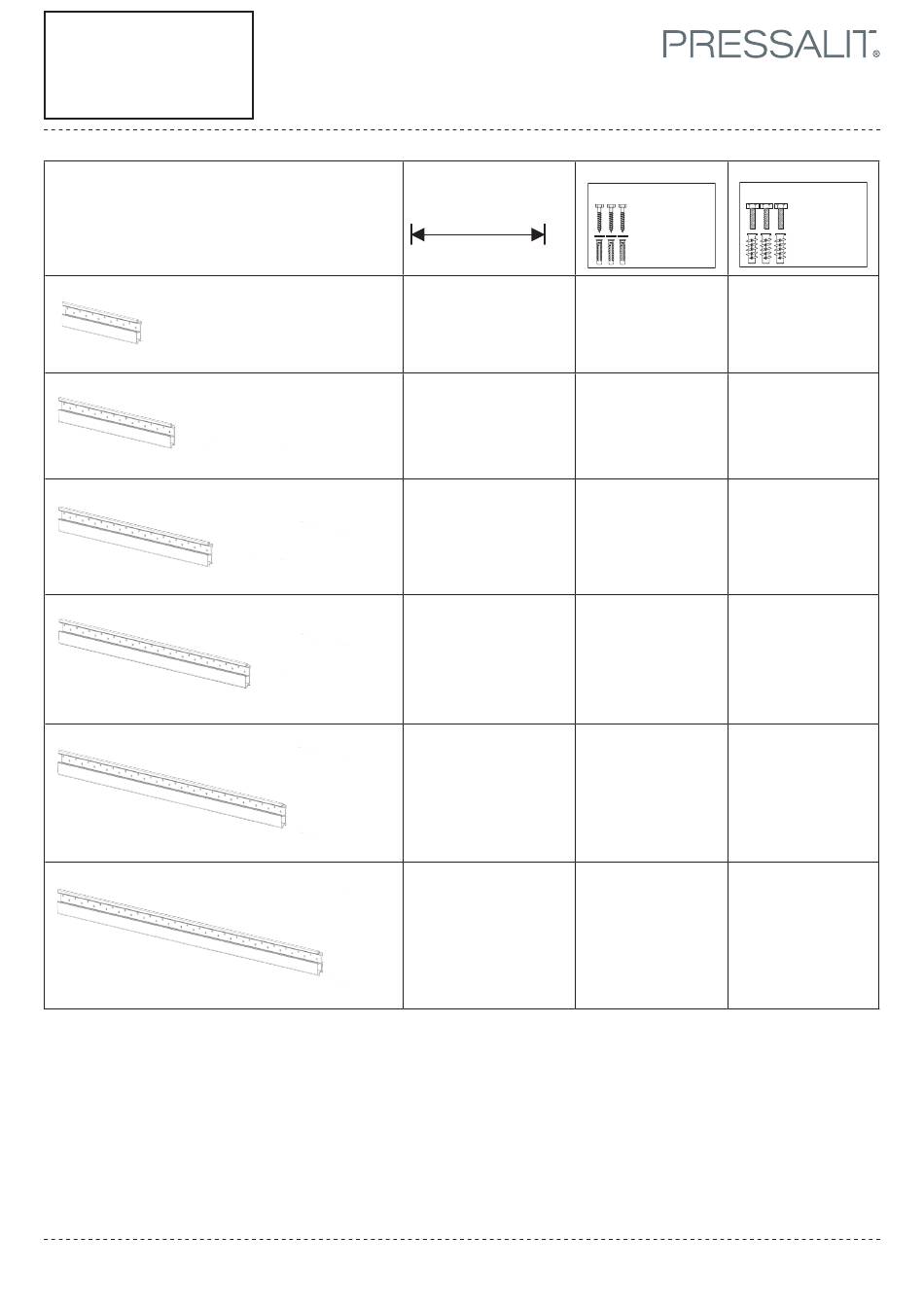 PRESSALIT®